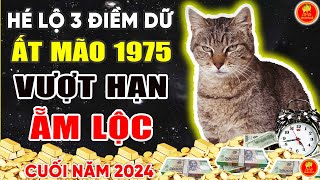 HÉ LỘ 3 ĐIỀM DỮ
ẤT MÃO 1975
VƯỢT HẠN
ẴM LỘC
CUỐI NĂM 2024